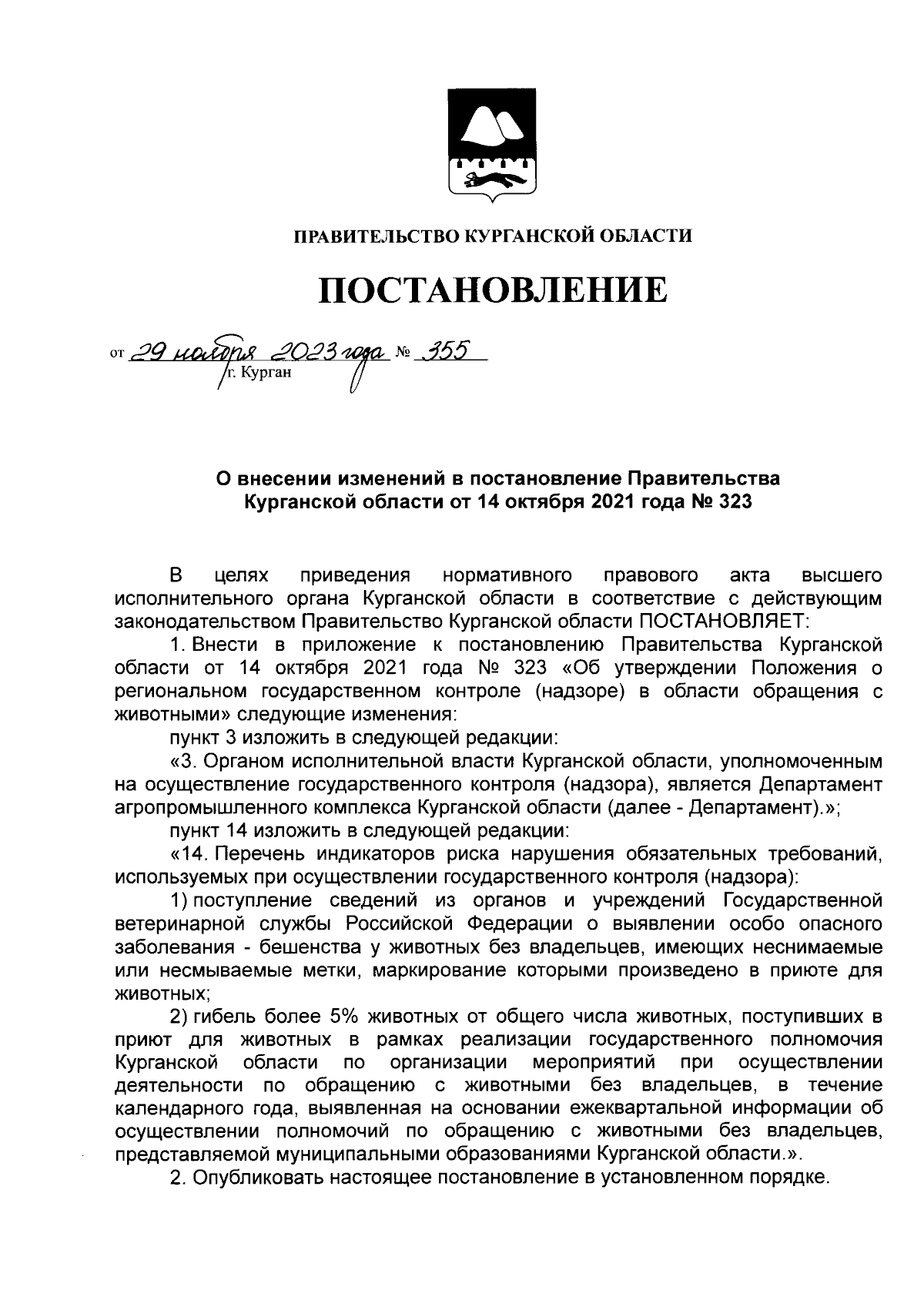 ПРАВИТЕЛЬСТВО КУРГАНСКОЙ ОБЛАСТИ

ПОСТАНОВЛЕНИЕ

от 29 ноября 2023 года № 355
г. Курган

О внесении изменений в постановление Правительства Курганской области от 14 октября 2021 года № 323

В целях приведения нормативного правового акта высшего исполнительного органа Курганской области в соответствие с действующим законодательством Правительство Курганской области ПОСТАНОВЛЯЕТ:

1. Внести в приложение к постановлению Правительства Курганской области от 14 октября 2021 года № 323 «Об утверждении Положения о региональном государственном контроле (надзоре) в области обращения с животными» следующие изменения:

пункт 3 изложить в следующей редакции:

«3. Органом исполнительной власти Курганской области, уполномоченным на осуществление государственного контроля (надзора), является Департамент агропромышленного комплекса Курганской области (далее - Департамент).»;

пункт 14 изложить в следующей редакции:

«14. Перечень индикаторов риска нарушения обязательных требований, используемых при осуществлении государственного контроля (надзора):

1) поступление сведений из органов и учреждений Государственной ветеринарной службы Российской Федерации о выявлении особо опасного заболевания - бешенства у животных без владельцев, имеющих неснимаемые или несмываемые метки, маркирование которыми произведено в приюте для животных;

2) гибель более 5% животных от общего числа животных, поступивших в приют для животных в рамках реализации государственного полномочия Курганской области по организации мероприятий при осуществлении деятельности по обращению с животными без владельцев, в течение календарного года, выявленная на основании ежеквартальной информации об осуществлении полномочий по обращению с животными без владельцев, представляемой муниципальными образованиями Курганской области.».

2. Опубликовать настоящее постановление в установленном порядке.